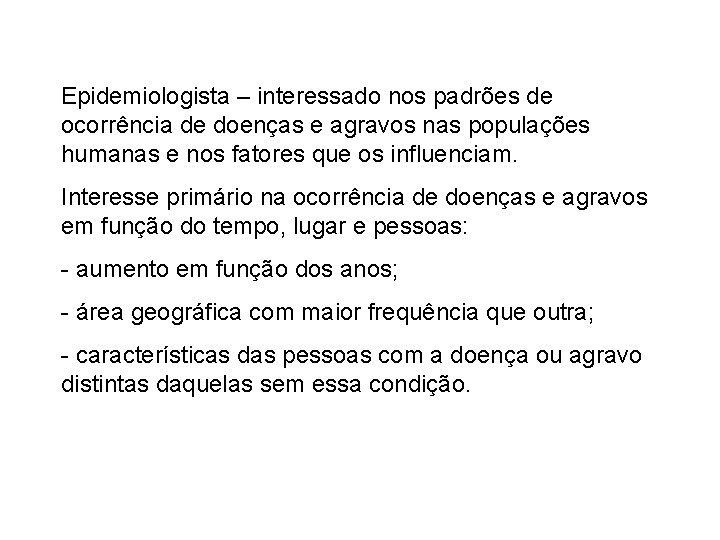 Epidemiologista – interessado nos padrões de ocorrência de doenças e agravos nas populações humanas e nos fatores que os influenciam.

Interesse primário na ocorrência de doenças e agravos em função do tempo, lugar e pessoas:

- aumento em função dos anos;

- área geográfica com maior frequência que outra;

- características das pessoas com a doença ou agravo distintas daquelas sem essa condição.